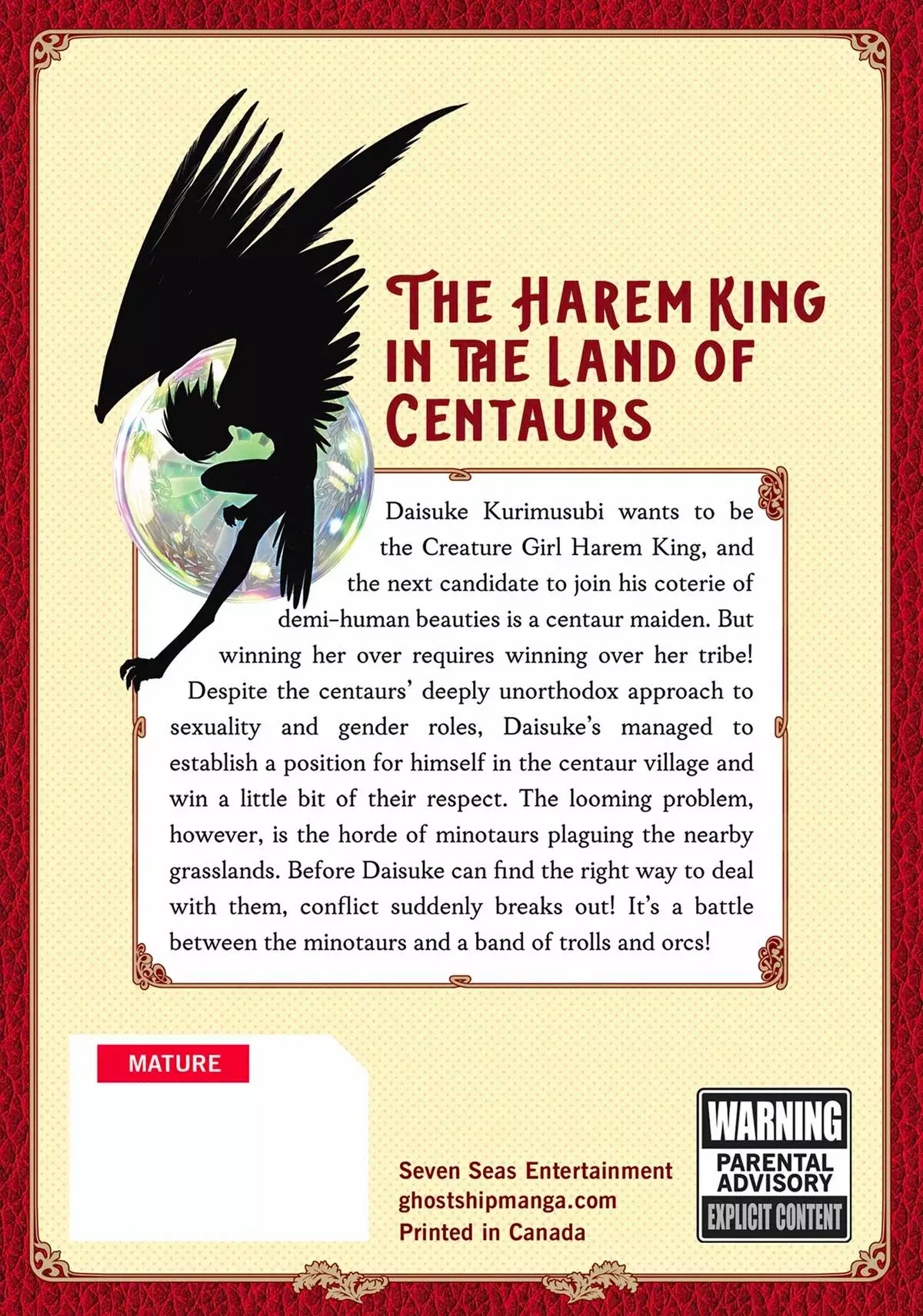 THE HAREM KING IN THE LAND OF CENTAURS

Daisuke Kurimusubi wants to be the Creature Girl Harem King, and the next candidate to join his coterie of demi-human beauties is a centaur maiden. But winning her over requires winning over her tribe! Despite the centaurs' deeply unorthodox approach to sexuality and gender roles, Daisuke's managed to establish a position for himself in the centaur village and win a little bit of their respect. The looming problem, however, is the horde of minotaurs plaguing the nearby grasslands. Before Daisuke can find the right way to deal with them, conflict suddenly breaks out! It's a battle between the minotaurs and a band of trolls and orcs!

MATURE

Seven Seas Entertainment
ghostshipmanga.com
Printed in Canada

WARNING
PARENTAL ADVISORY
EXPLICIT CONTENT